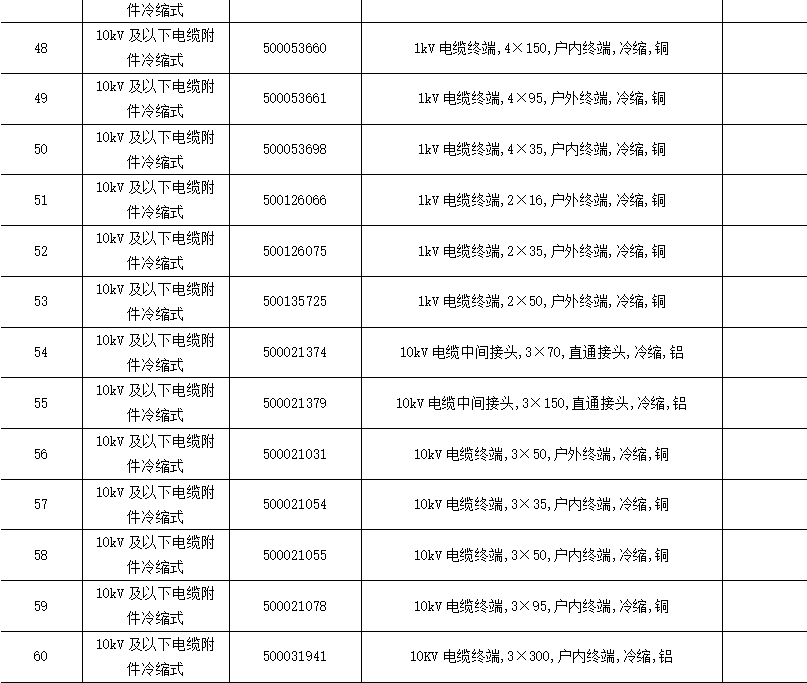 | | 件冷缩式 | | | |
|---|---|---|---|---|
| 48 | 10kV 及以下电缆附件冷缩式 | 500053660 | 1kV 电缆终端,4×150,户内终端,冷缩,铜 | |
| 49 | 10kV 及以下电缆附件冷缩式 | 500053661 | 1kV 电缆终端,4×95,户外终端,冷缩,铜 | |
| 50 | 10kV 及以下电缆附件冷缩式 | 500053698 | 1kV 电缆终端,4×35,户内终端,冷缩,铜 | |
| 51 | 10kV 及以下电缆附件冷缩式 | 500126066 | 1kV 电缆终端,2×16,户外终端,冷缩,铜 | |
| 52 | 10kV 及以下电缆附件冷缩式 | 500126075 | 1kV 电缆终端,2×35,户外终端,冷缩,铜 | |
| 53 | 10kV 及以下电缆附件冷缩式 | 500135725 | 1kV 电缆终端,2×50,户外终端,冷缩,铜 | |
| 54 | 10kV 及以下电缆附件冷缩式 | 500021374 | 10kV 电缆中间接头,3×70,直通接头,冷缩,铝 | |
| 55 | 10kV 及以下电缆附件冷缩式 | 500021379 | 10kV 电缆中间接头,3×150,直通接头,冷缩,铝 | |
| 56 | 10kV 及以下电缆附件冷缩式 | 500021031 | 10kV 电缆终端,3×50,户外终端,冷缩,铜 | |
| 57 | 10kV 及以下电缆附件冷缩式 | 500021054 | 10kV 电缆终端,3×35,户内终端,冷缩,铜 | |
| 58 | 10kV 及以下电缆附件冷缩式 | 500021055 | 10kV 电缆终端,3×50,户内终端,冷缩,铜 | |
| 59 | 10kV 及以下电缆附件冷缩式 | 500021078 | 10kV 电缆终端,3×95,户内终端,冷缩,铜 | |
| 60 | 10kV 及以下电缆附件冷缩式 | 500031941 | 10KV 电缆终端,3×300,户内终端,冷缩,铝 | |